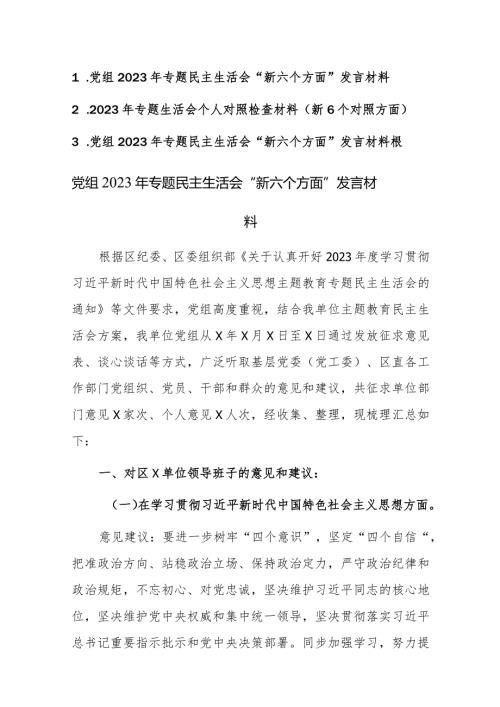 1 .党组 2023 年专题民主生活会“新六个方面”发言材料

2 .2023 年专题生活会个人对照检查材料（新 6 个对照方面）

3 .党组 2023 年专题民主生活会“新六个方面”发言材料根

党组 2023 年专题民主生活会“新六个方面”发言材料

根据区纪委、区委组织部《关于认真开好 2023 年度学习贯彻习近平新时代中国特色社会主义思想主题教育专题民主生活会的通知》等文件要求，党组高度重视，结合我单位主题教育民主生活会方案，我单位党组从 X 年 X 月 X 日至 X 日通过发放征求意见表、谈心谈话等方式，广泛听取基层党委（党工委）、区直各工作部门党组织、党员、干部和群众的意见和建议，共征求单位部门意见 X 家次、个人意见 X 人次，经收集、整理，现梳理汇总如下：

一、对区 X 单位领导班子的意见和建议：

(一)在学习贯彻习近平新时代中国特色社会主义思想方面。

意见建议：要进一步树牢“四个意识”，坚定“四个自信“，把准政治方向、站稳政治立场、保持政治定力，严守政治纪律和政治规矩，不忘初心、对党忠诚，坚决维护习近平同志的核心地位，坚决维护党中央权威和集中统一领导，坚决贯彻落实习近平总书记重要指示批示和党中央决策部署。同步加强学习，努力提